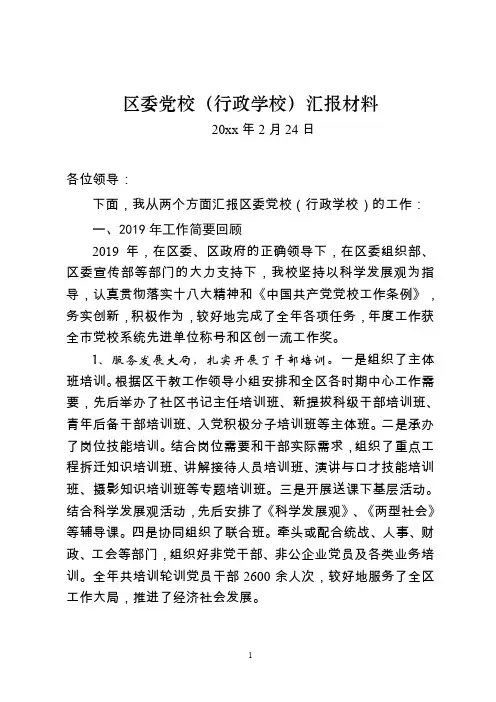 区委党校（行政学校）汇报材料
20xx 年 2 月 24 日

各位领导：

下面，我从两个方面汇报区委党校（行政学校）的工作：

一、2019 年工作简要回顾

2019 年，在区委、区政府的正确领导下，在区委组织部、区委宣传部等部门的大力支持下，我校坚持以科学发展观为指导，认真贯彻落实十八大精神和《中国共产党党校工作条例》，务实创新，积极作为，较好地完成了全年各项任务，年度工作获全市党校系统先进单位称号和区创一流工作奖。

1、服务发展大局，扎实开展了干部培训。一是组织了主体班培训。根据区干教工作领导小组安排和全区各时期中心工作需要，先后举办了社区书记主任培训班、新提拔科级干部培训班、青年后备干部培训班、入党积极分子培训班等主体班。二是承办了岗位技能培训。结合岗位需要和干部实际需求，组织了重点工程拆迁知识培训班、讲解接待人员培训班、演讲与口才技能培训班、摄影知识培训班等专题培训班。三是开展送课下基层活动。结合科学发展观活动，先后安排了《科学发展观》、《两型社会》等辅导课。四是协同组织了联合班。牵头或配合统战、人事、财政、工会等部门，组织好非党干部、非公企业党员及各类业务培训。全年共培训轮训党员干部 2600 余人次，较好地服务了全区工作大局，推进了经济社会发展。

1